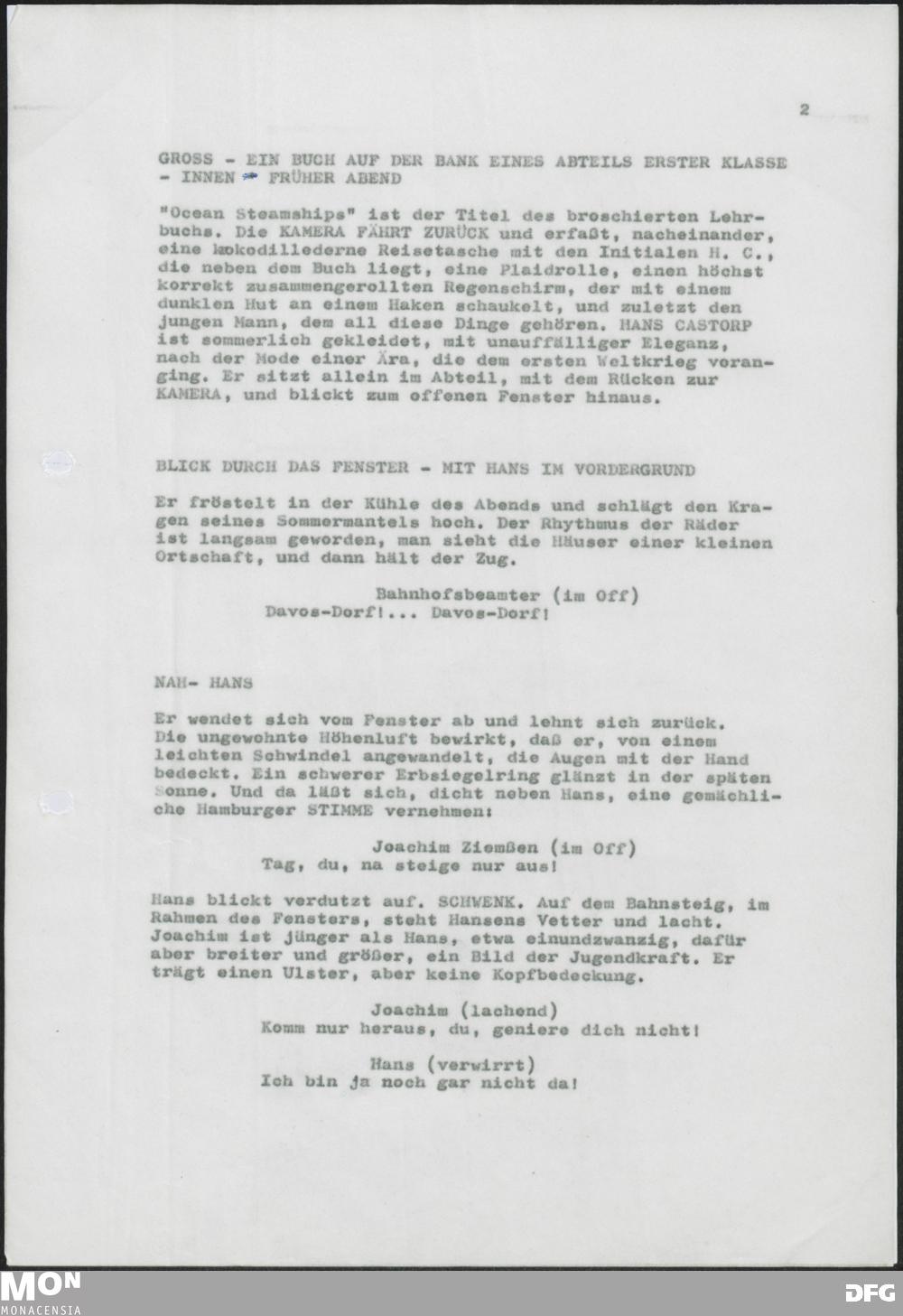 2

GROSS - EIN BUCH AUF DER BANK EINES ABTEILS ERSTER KLASSE - INNEN - FRÜHER ABEND

"Ocean Steamships" ist der Titel des broschierten Lehrbuchs. Die KAMERA FÄHRT ZURÜCK und erfaßt, nacheinander, eine krokodillederne Reisetasche mit den Initialen H. C., die neben dem Buch liegt, eine Plaidrolle, einen höchst korrekt zusammengerollten Regenschirm, der mit einem dunklen Hut an einem Haken schaukelt, und zuletzt den jungen Mann, dem all diese Dinge gehören. HANS CASTORP ist sommerlich gekleidet, mit unauffälliger Eleganz, nach der Mode einer Ära, die dem ersten Weltkrieg voranging. Er sitzt allein im Abteil, mit dem Rücken zur KAMERA, und blickt zum offenen Fenster hinaus.

BLICK DURCH DAS FENSTER - MIT HANS IM VORDERGRUND

Er fröstelt in der Kühle des Abends und schlägt den Kragen seines Sommermantels hoch. Der Rhythmus der Räder ist langsam geworden, man sieht die Häuser einer kleinen Ortschaft, und dann hält der Zug.

Bahnhofsbeamter (im Off)
Davos-Dorf!... Davos-Dorf!

NAH- HANS

Er wendet sich vom Fenster ab und lehnt sich zurück. Die ungewohnte Höhenluft bewirkt, daß er, von einem leichten Schwindel angewandelt, die Augen mit der Hand bedeckt. Ein schwerer Erbsiegelring glänzt in der späten Sonne. Und da läßt sich, dicht neben Hans, eine gemächliche Hamburger STIMME vernehmen:

Joachim Ziemßen (im Off)
Tag, du, na steige nur aus!

Hans blickt verdutzt auf. SCHWENK. Auf dem Bahnsteig, im Rahmen des Fensters, steht Hansens Vetter und lacht. Joachim ist jünger als Hans, etwa einundzwanzig, dafür aber breiter und größer, ein Bild der Jugendkraft. Er trägt einen Ulster, aber keine Kopfbedeckung.

Joachim (lachend)
Komm nur heraus, du, geniere dich nicht!

Hans (verwirrt)
Ich bin ja noch gar nicht da!

MON MONACENSIA

DFG